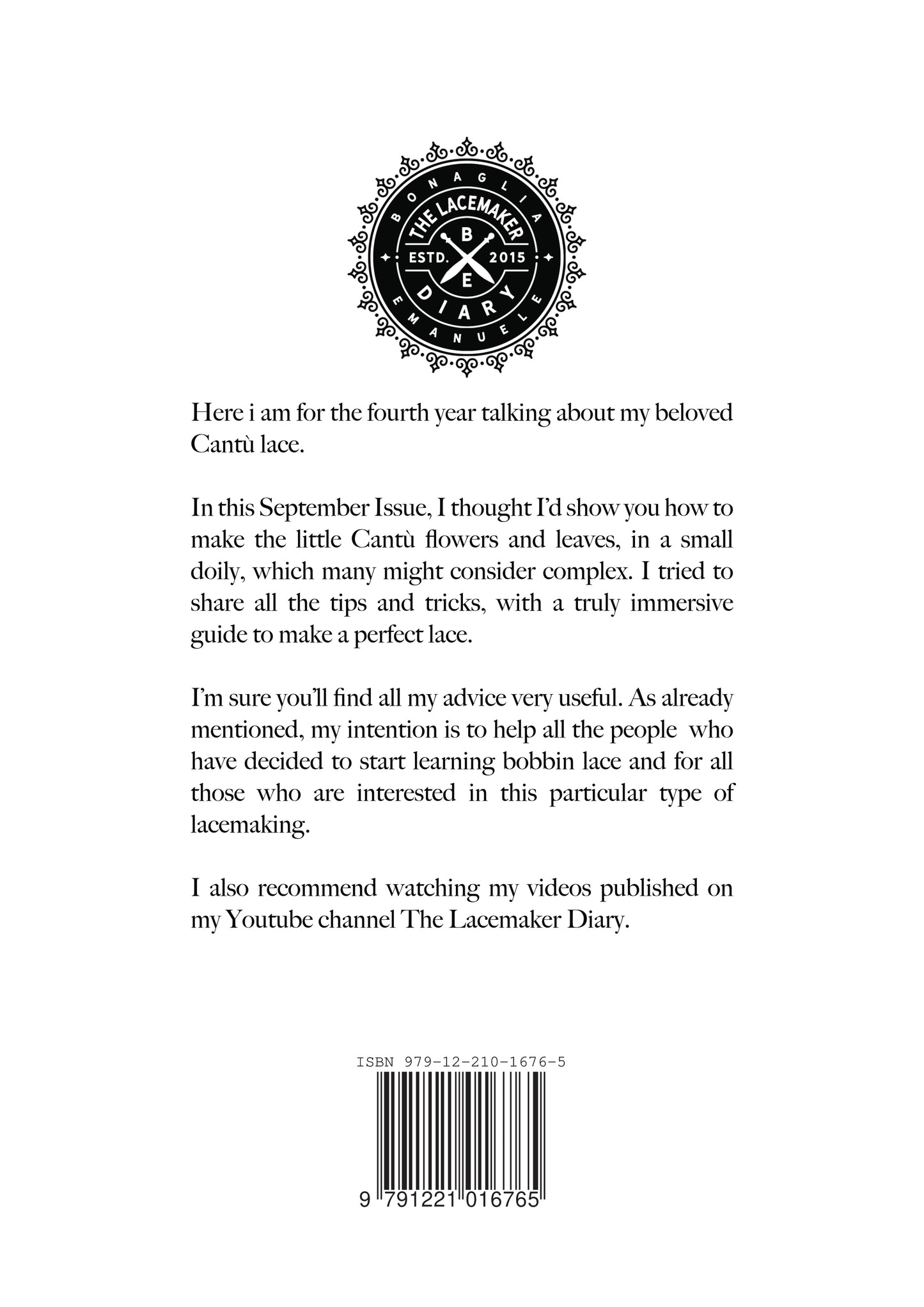 BONAGLIA
THE LACEMAKER
B
ESTD. 2015
E
DIARY
EMANUELE

Here i am for the fourth year talking about my beloved Cantù lace.

In this September Issue, I thought I'd show you how to make the little Cantù flowers and leaves, in a small doily, which many might consider complex. I tried to share all the tips and tricks, with a truly immersive guide to make a perfect lace.

I'm sure you'll find all my advice very useful. As already mentioned, my intention is to help all the people who have decided to start learning bobbin lace and for all those who are interested in this particular type of lacemaking.

I also recommend watching my videos published on my Youtube channel The Lacemaker Diary.

ISBN 979-12-210-1676-5
9 791221 016765